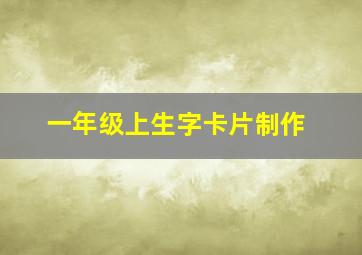 一年级上生字卡片制作